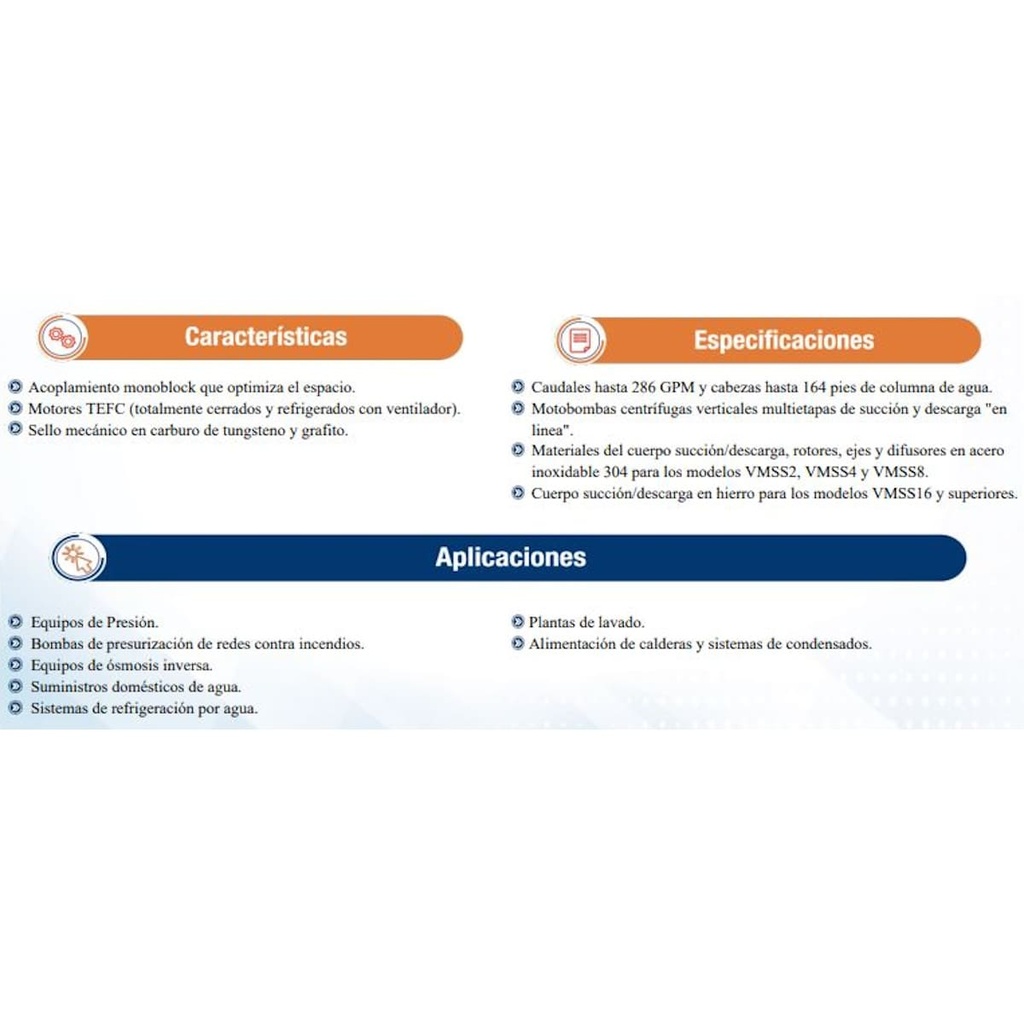 Características

Acoplamiento monoblock que optimiza el espacio.
Motores TEFC (totalmente cerrados y refrigerados con ventilador).
Sello mecánico en carburo de tungsteno y grafito.

Especificaciones

Caudales hasta 286 GPM y cabezas hasta 164 pies de columna de agua.
Motobombas centrífugas verticales multietapas de succión y descarga "en linea".
Materiales del cuerpo succión/descarga, rotores, ejes y difusores en acero inoxidable 304 para los modelos VMSS2, VMSS4 y VMSS8.
Cuerpo succión/descarga en hierro para los modelos VMSS16 y superiores.

Aplicaciones

Equipos de Presión.
Bombas de presurización de redes contra incendios.
Equipos de ósmosis inversa.
Suministros domésticos de agua.
Sistemas de refrigeración por agua.

Plantas de lavado.
Alimentación de calderas y sistemas de condensados.